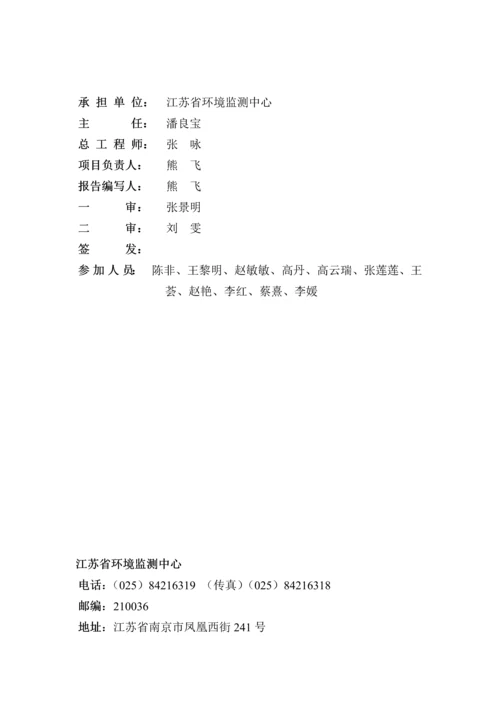 承 担 单 位： 江苏省环境监测中心
主 任： 潘良宝
总 工 程 师： 张 咏
项目负责人： 熊 飞
报告编写人： 熊 飞
一 审： 张景明
二 审： 刘 雯
签 发：
参 加 人 员： 陈非、王黎明、赵敏敏、高丹、高云瑞、张莲莲、王荟、赵艳、李红、蔡熹、李媛

江苏省环境监测中心
电话：（025）84216319 （传真）（025）84216318
邮编：210036
地址：江苏省南京市凤凰西街 241 号